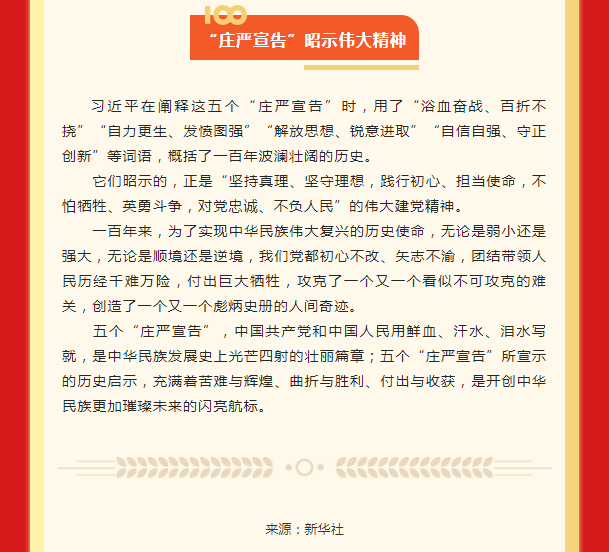 100

“庄严宣告”昭示伟大精神

习近平在阐释这五个“庄严宣告”时，用了“浴血奋战、百折不挠”“自力更生、发愤图强”“解放思想、锐意进取”“自信自强、守正创新”等词语，概括了一百年波澜壮阔的历史。

它们昭示的，正是“坚持真理、坚守理想，践行初心、担当使命，不怕牺牲、英勇斗争，对党忠诚、不负人民”的伟大建党精神。

一百年来，为了实现中华民族伟大复兴的历史使命，无论是弱小还是强大，无论是顺境还是逆境，我们党都初心不改、矢志不渝，团结带领人民历经千难万险，付出巨大牺牲，攻克了一个又一个看似不可攻克的难关，创造了一个又一个彪炳史册的人间奇迹。

五个“庄严宣告”，中国共产党和中国人民用鲜血、汗水、泪水写就，是中华民族发展史上光芒四射的壮丽篇章；五个“庄严宣告”所宣示的历史启示，充满着苦难与辉煌、曲折与胜利、付出与收获，是开创中华民族更加璀璨未来的闪亮航标。

来源：新华社